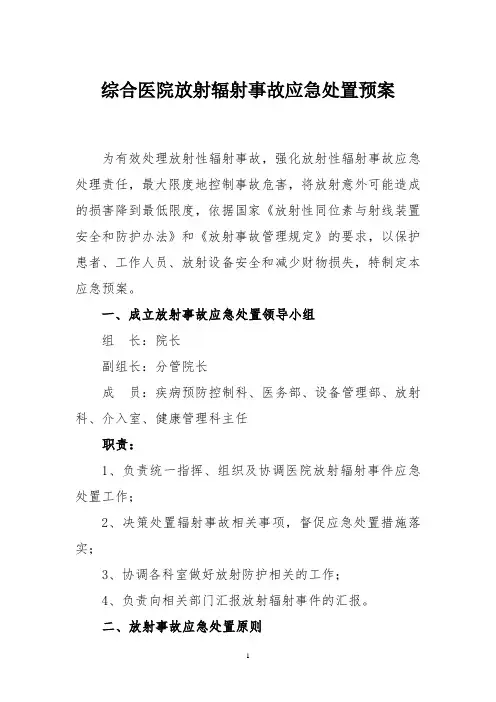 综合医院放射辐射事故应急处置预案

为有效处理放射性辐射事故，强化放射性辐射事故应急处理责任，最大限度地控制事故危害，将放射意外可能造成的损害降到最低限度，依据国家《放射性同位素与射线装置安全和防护办法》和《放射事故管理规定》的要求，以保护患者、工作人员、放射设备安全和减少财物损失，特制定本应急预案。

一、成立放射事故应急处置领导小组

组　长：院长

副组长：分管院长

成　员：疾病预防控制科、医务部、设备管理部、放射科、介入室、健康管理科主任

职责：

1、负责统一指挥、组织及协调医院放射辐射事件应急处置工作；

2、决策处置辐射事故相关事项，督促应急处置措施落实；

3、协调各科室做好放射防护相关的工作；

4、负责向相关部门汇报放射辐射事件的汇报。

二、放射事故应急处置原则

1